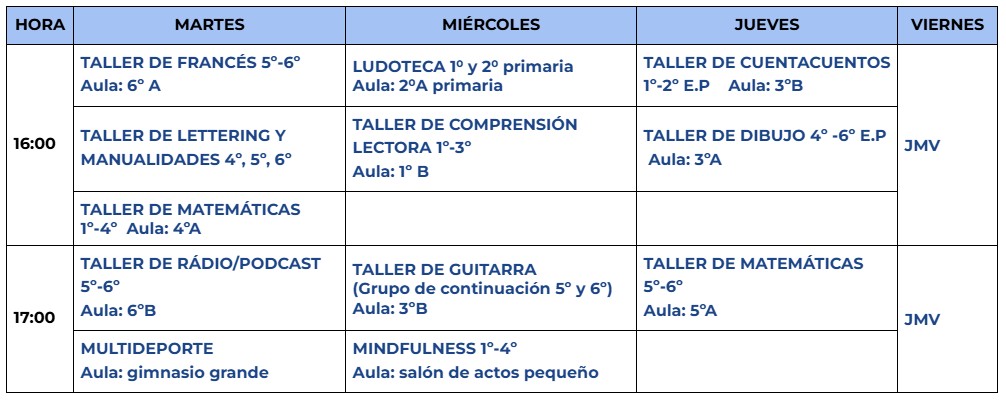 | HORA | MARTES | MIÉRCOLES | JUEVES | VIERNES |
|---|---|---|---|---|
| 16:00 | TALLER DE FRANCÉS 5º-6º Aula: 6º A | LUDOTECA 1º y 2º primaria Aula: 2ºA primaria | TALLER DE CUENTACUENTOS 1º-2º E.P Aula: 3ºB | JMV |
|  | TALLER DE LETTERING Y MANUALIDADES 4º, 5º, 6º | TALLER DE COMPRENSIÓN LECTORA 1º-3º Aula: 1º B | TALLER DE DIBUJO 4º -6º E.P Aula: 3ºA |  |
|  | TALLER DE MATEMÁTICAS 1º-4º Aula: 4ºA |  |  |  |
| 17:00 | TALLER DE RÁDIO/PODCAST 5º-6º Aula: 6ºB | TALLER DE GUITARRA (Grupo de continuación 5º y 6º) Aula: 3ºB | TALLER DE MATEMÁTICAS 5º-6º Aula: 5ºA | JMV |
|  | MULTIDEPORTE Aula: gimnasio grande | MINDFULNESS 1º-4º Aula: salón de actos pequeño |  |  |